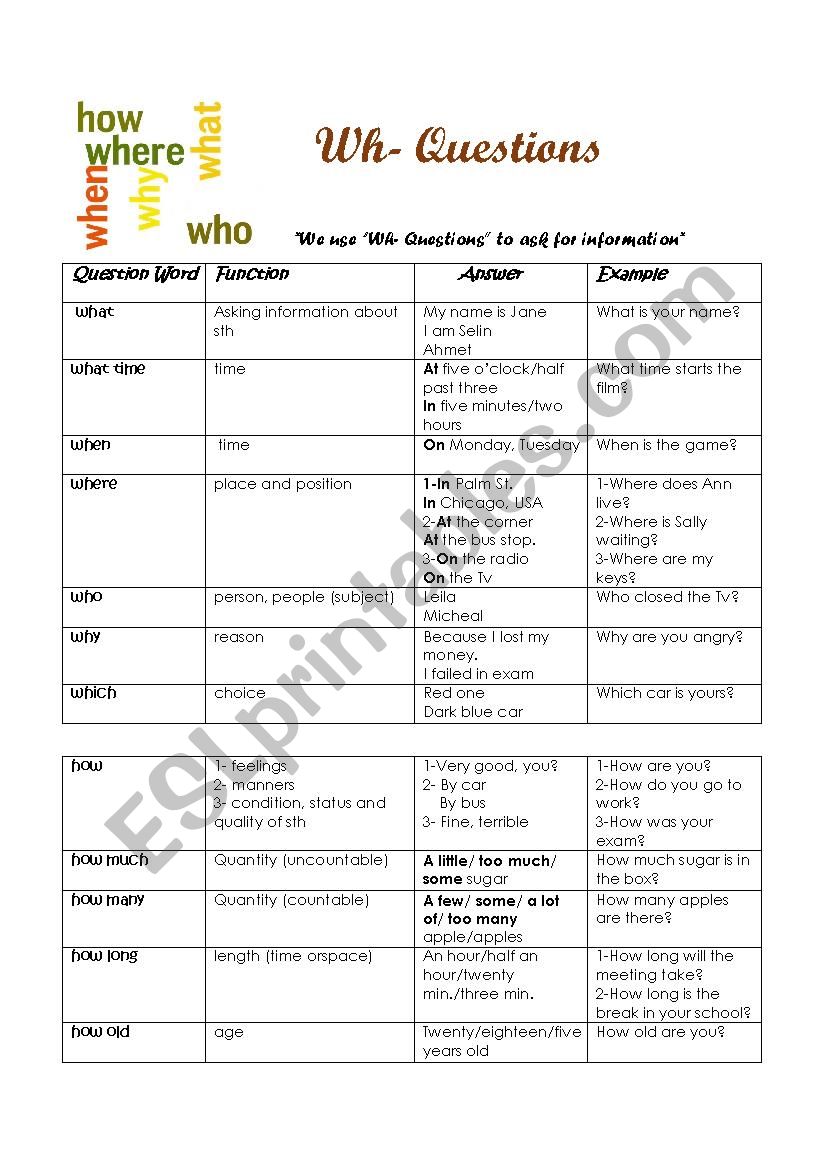 how where what when why who

Wh- Questions

"We use "Wh- Questions" to ask for information"

| Question Word | Function | Answer | Example |
|---|---|---|---|
| what | Asking information about sth | My name is Jane I am Selin Ahmet | What is your name? |
| what time | time | At five o'clock/half past three In five minutes/two hours | What time starts the film? |
| when | time | On Monday, Tuesday | When is the game? |
| where | place and position | 1-In Palm St. In Chicago, USA 2-At the corner At the bus stop. 3-On the radio On the Tv | 1-Where does Ann live? 2-Where is Sally waiting? 3-Where are my keys? |
| who | person, people (subject) | Leila Micheal | Who closed the Tv? |
| why | reason | Because I lost my money. I failed in exam | Why are you angry? |
| which | choice | Red one Dark blue car | Which car is yours? |

| how | 1- feelings 2- manners 3- condition, status and quality of sth | 1-Very good, you? 2- By car By bus 3- Fine, terrible | 1-How are you? 2-How do you go to work? 3-How was your exam? |
|---|---|---|---|
| how much | Quantity (uncountable) | A little/ too much/ some sugar | How much sugar is in the box? |
| how many | Quantity (countable) | A few/ some/ a lot of/ too many apple/apples | How many apples are there? |
| how long | length (time orspace) | An hour/half an hour/twenty min./three min. | 1-How long will the meeting take? 2-How long is the break in your school? |
| how old | age | Twenty/eighteen/five years old | How old are you? |

ESLprintables.com